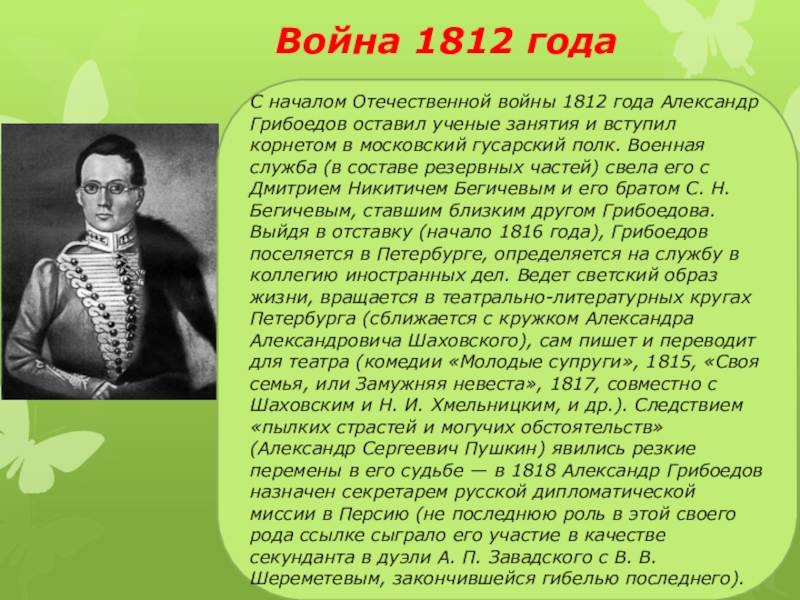 Война 1812 года

С началом Отечественной войны 1812 года Александр Грибоедов оставил ученые занятия и вступил корнетом в московский гусарский полк. Военная служба (в составе резервных частей) свела его с Дмитрием Никитичем Бегичевым и его братом С. Н. Бегичевым, ставшим близким другом Грибоедова. Выйдя в отставку (начало 1816 года), Грибоедов поселяется в Петербурге, определяется на службу в коллегию иностранных дел. Ведет светский образ жизни, вращается в театрально-литературных кругах Петербурга (сближается с кружком Александра Александровича Шаховского), сам пишет и переводит для театра (комедии «Молодые супруги», 1815, «Своя семья, или Замужняя невеста», 1817, совместно с Шаховским и Н. И. Хмельницким, и др.). Следствием «пылких страстей и могучих обстоятельств» (Александр Сергеевич Пушкин) явились резкие перемены в его судьбе — в 1818 Александр Грибоедов назначен секретарем русской дипломатической миссии в Персию (не последнюю роль в этой своего рода ссылке сыграло его участие в качестве секунданта в дуэли А. П. Завадского с В. В. Шереметевым, закончившейся гибелью последнего).